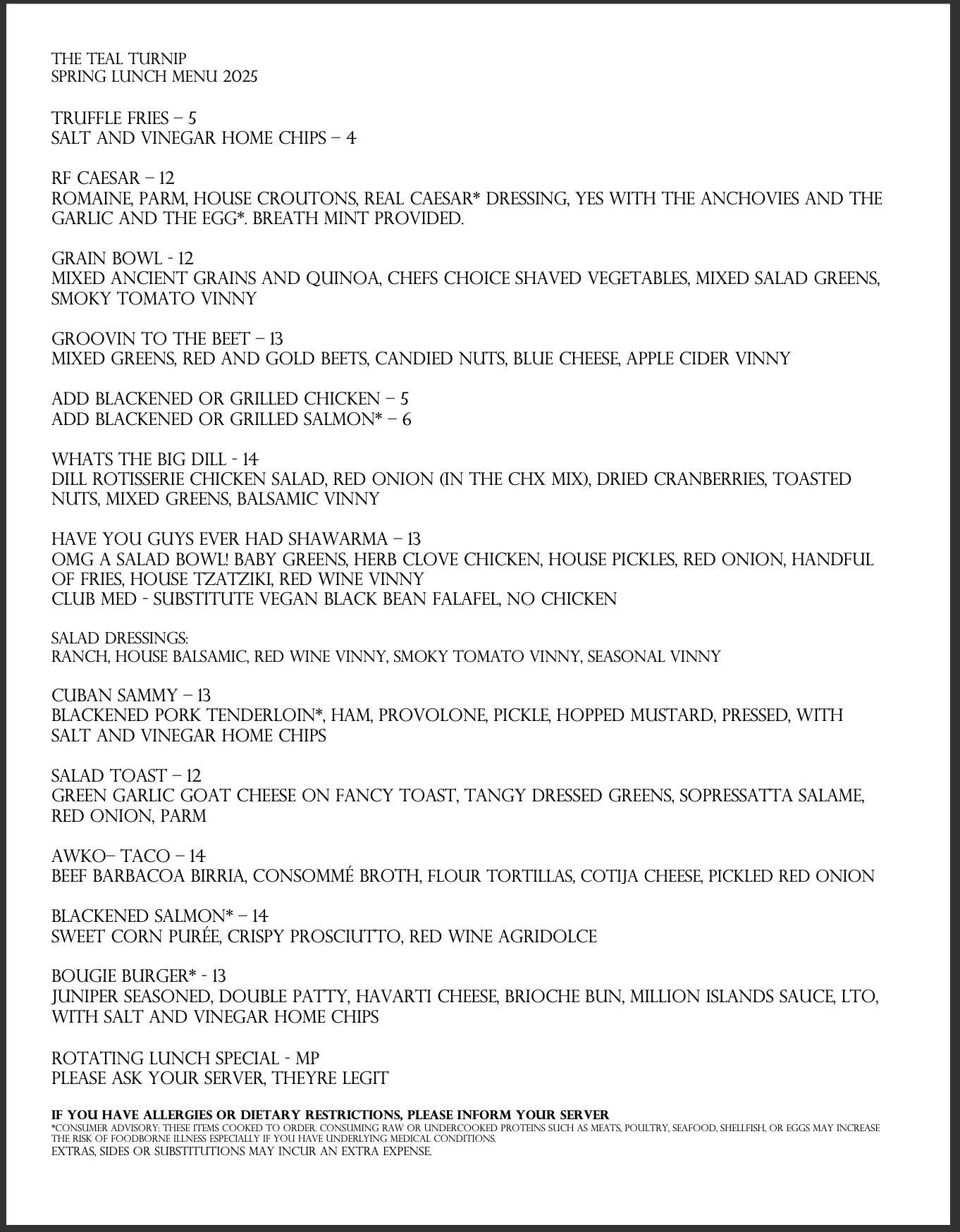 THE TEAL TURNIP
SPRING LUNCH MENU 2025

TRUFFLE FRIES – 5
SALT AND VINEGAR HOME CHIPS – 4

RF CAESAR – 12
ROMAINE, PARM, HOUSE CROUTONS, REAL CAESAR* DRESSING, YES WITH THE ANCHOVIES AND THE GARLIC AND THE EGG*. BREATH MINT PROVIDED.

GRAIN BOWL - 12
MIXED ANCIENT GRAINS AND QUINOA, CHEFS CHOICE SHAVED VEGETABLES, MIXED SALAD GREENS, SMOKY TOMATO VINNY

GROOVIN TO THE BEET – 13
MIXED GREENS, RED AND GOLD BEETS, CANDIED NUTS, BLUE CHEESE, APPLE CIDER VINNY

ADD BLACKENED OR GRILLED CHICKEN – 5
ADD BLACKENED OR GRILLED SALMON* – 6

WHATS THE BIG DILL - 14
DILL ROTISSERIE CHICKEN SALAD, RED ONION (IN THE CHX MIX), DRIED CRANBERRIES, TOASTED NUTS, MIXED GREENS, BALSAMIC VINNY

HAVE YOU GUYS EVER HAD SHAWARMA – 13
OMG A SALAD BOWL! BABY GREENS, HERB CLOVE CHICKEN, HOUSE PICKLES, RED ONION, HANDFUL OF FRIES, HOUSE TZATZIKI, RED WINE VINNY
CLUB MED - SUBSTITUTE VEGAN BLACK BEAN FALAFEL, NO CHICKEN

SALAD DRESSINGS:
RANCH, HOUSE BALSAMIC, RED WINE VINNY, SMOKY TOMATO VINNY, SEASONAL VINNY

CUBAN SAMMY – 13
BLACKENED PORK TENDERLOIN*, HAM, PROVOLONE, PICKLE, HOPPED MUSTARD, PRESSED, WITH SALT AND VINEGAR HOME CHIPS

SALAD TOAST – 12
GREEN GARLIC GOAT CHEESE ON FANCY TOAST, TANGY DRESSED GREENS, SOPRESSATTA SALAME, RED ONION, PARM

AWKO– TACO – 14
BEEF BARBACOA BIRRIA, CONSOMMÉ BROTH, FLOUR TORTILLAS, COTIJA CHEESE, PICKLED RED ONION

BLACKENED SALMON* – 14
SWEET CORN PURÉE, CRISPY PROSCIUTTO, RED WINE AGRIDOLCE

BOUGIE BURGER* - 13
JUNIPER SEASONED, DOUBLE PATTY, HAVARTI CHEESE, BRIOCHE BUN, MILLION ISLANDS SAUCE, LTO, WITH SALT AND VINEGAR HOME CHIPS

ROTATING LUNCH SPECIAL - MP
PLEASE ASK YOUR SERVER, THEYRE LEGIT

IF YOU HAVE ALLERGIES OR DIETARY RESTRICTIONS, PLEASE INFORM YOUR SERVER
*CONSUMER ADVISORY: THESE ITEMS COOKED TO ORDER. CONSUMING RAW OR UNDERCOOKED PROTEINS SUCH AS MEATS, POULTRY, SEAFOOD, SHELLFISH, OR EGGS MAY INCREASE THE RISK OF FOODBORNE ILLNESS ESPECIALLY IF YOU HAVE UNDERLYING MEDICAL CONDITIONS.
EXTRAS, SIDES OR SUBSTITUTIONS MAY INCUR AN EXTRA EXPENSE.